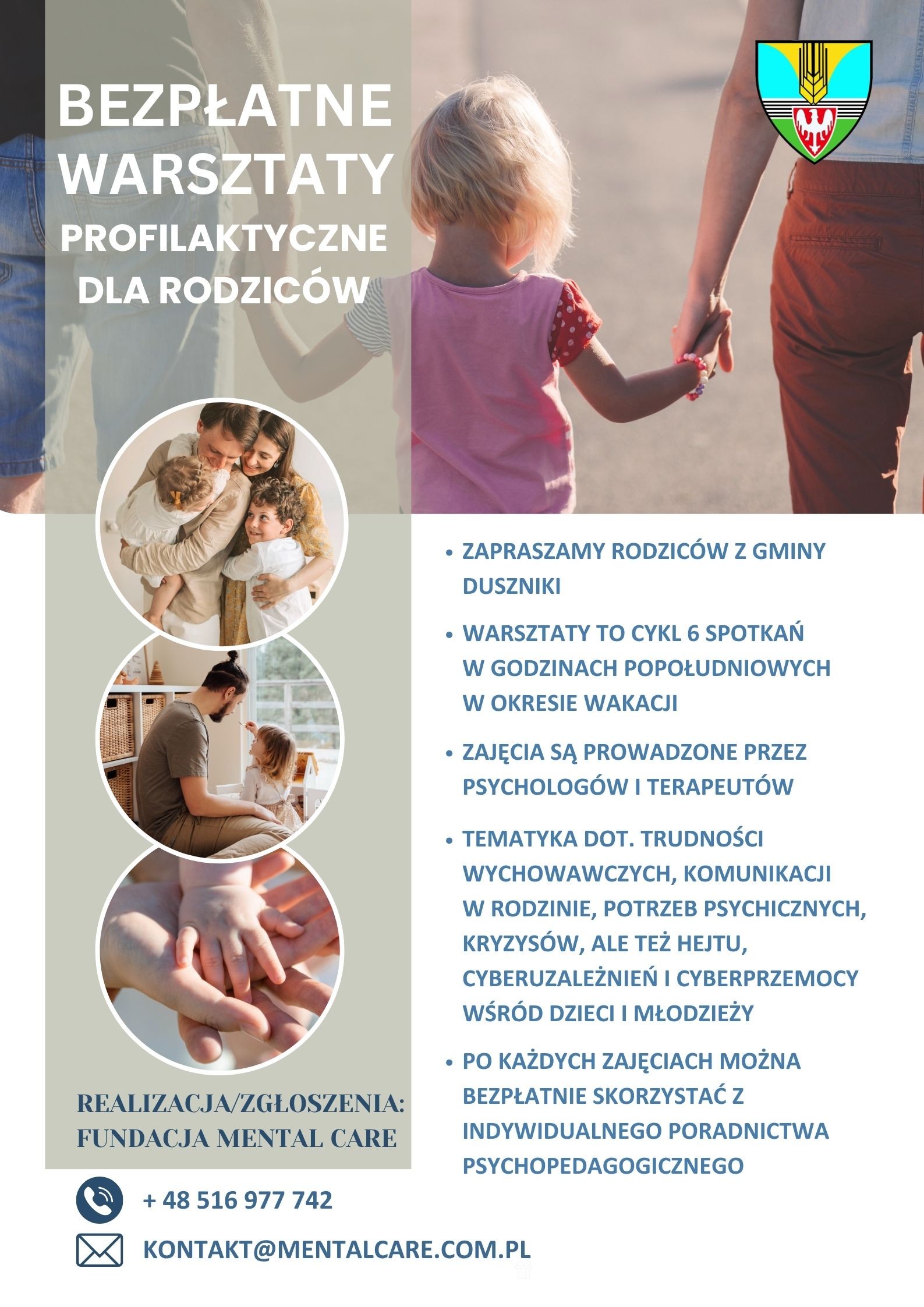 BEZPŁATNE WARSZTATY PROFILAKTYCZNE DLA RODZICÓW

• ZAPRASZAMY RODZICÓW Z GMINY DUSZNIKI

• WARSZTATY TO CYKL 6 SPOTKAŃ W GODZINACH POPOŁUDNIOWYCH W OKRESIE WAKACJI

• ZAJĘCIA SĄ PROWADZONE PRZEZ PSYCHOLOGÓW I TERAPEUTÓW

• TEMATYKA DOT. TRUDNOŚCI WYCHOWAWCZYCH, KOMUNIKACJI W RODZINIE, POTRZEB PSYCHICZNYCH, KRYZYSÓW, ALE TEŻ HEJTU, CYBERUZALEŻNIEŃ I CYBERPRZEMOCY WŚRÓD DZIECI I MŁODZIEŻY

• PO KAŻDYCH ZAJĘCIACH MOŻNA BEZPŁATNIE SKORZYSTAĆ Z INDYWIDUALNEGO PORADNICTWA PSYCHOPEDAGOGICZNEGO

REALIZACJA/ZGŁOSZENIA: FUNDACJA MENTAL CARE

+ 48 516 977 742

KONTAKT@MENTALCARE.COM.PL